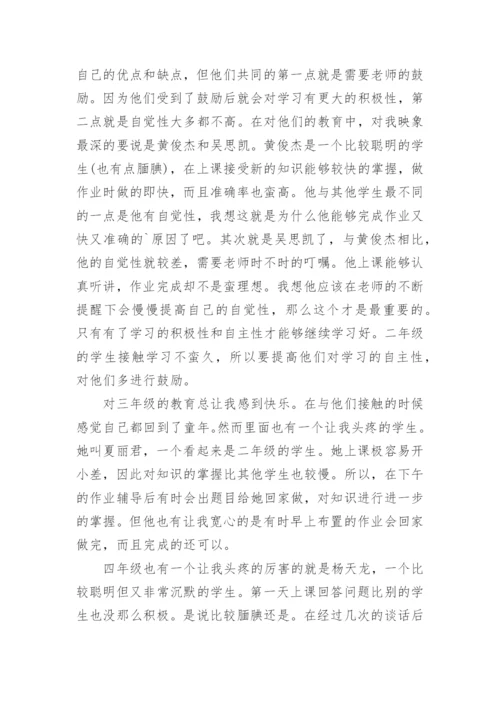 自己的优点和缺点，但他们共同的第一点就是需要老师的鼓励。因为他们受到了鼓励后就会对学习有更大的积极性，第二点就是自觉性大多都不高。在对他们的教育中，对我映象最深的要说是黄俊杰和吴思凯。黄俊杰是一个比较聪明的学生(也有点腼腆)，在上课接受新的知识能够较快的掌握，做作业时做的即快，而且准确率也蛮高。他与其他学生最不同的一点是他有自觉性，我想这就是为什么他能够完成作业又快又准确的`原因了吧。其次就是吴思凯了，与黄俊杰相比，他的自觉性就较差，需要老师时不时的叮嘱。他上课能够认真听讲，作业完成却不是蛮理想。我想他应该在老师的不断提醒下会慢慢提高自己的自觉性，那么这个才是最重要的。只有有了学习的积极性和自主性才能够继续学习好。二年级的学生接触学习不蛮久，所以要提高他们对学习的自主性，对他们多进行鼓励。

对三年级的教育总让我感到快乐。在与他们接触的时候感觉自己都回到了童年。然而里面也有一个让我头疼的学生。她叫夏丽君，一个看起来是二年级的学生。她上课极容易开小差，因此对知识的掌握比其他学生也较慢。所以，在下午的作业辅导后有时会出题目给她回家做，对知识进行进一步的掌握。但他也有让我宽心的是有时早上布置的作业会回家做完，而且完成的还可以。

四年级也有一个让我头疼的厉害的就是杨天龙，一个比较聪明但又非常沉默的学生。第一天上课回答问题比别的学生也没那么积极。是说比较腼腆还是。在经过几次的谈话后